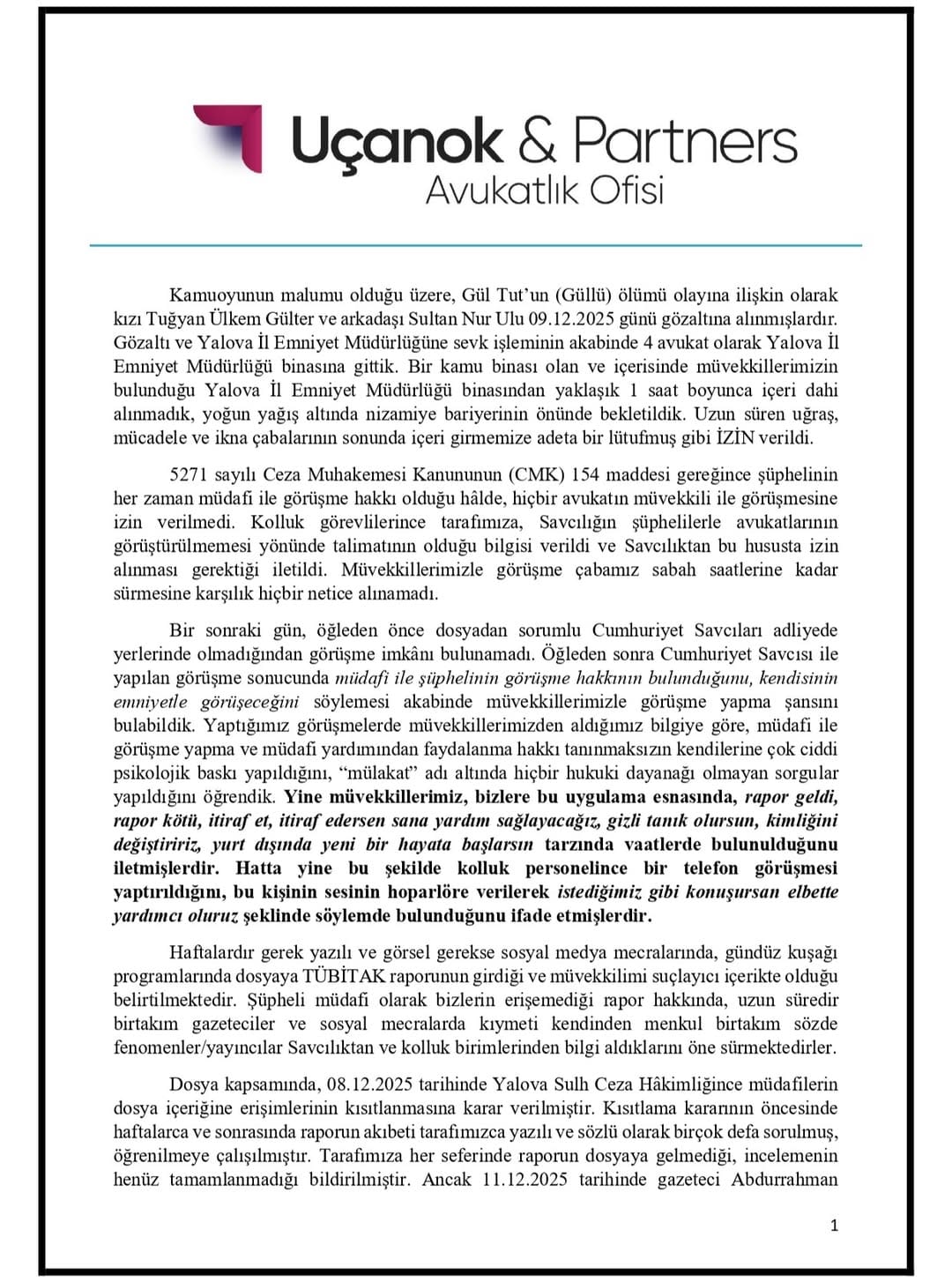 Uçanok & Partners
Avukatlık Ofisi

Kamuoyunun malumu olduğu üzere, Gül Tut'un (Güllü) ölümü olayına ilişkin olarak kızı Tuğyan Ülkem Gülter ve arkadaşı Sultan Nur Ulu 09.12.2025 günü gözaltına alınmışlardır. Gözaltı ve Yalova İl Emniyet Müdürlüğüne sevk işleminin akabinde 4 avukat olarak Yalova İl Emniyet Müdürlüğü binasına gittik. Bir kamu binası olan ve içerisinde müvekkillerimizin bulunduğu Yalova İl Emniyet Müdürlüğü binasından yaklaşık 1 saat boyunca içeri dahi alınmadık, yoğun yağış altında nizamiye bariyerinin önünde bekletildik. Uzun süren uğraş, mücadele ve ikna çabalarının sonunda içeri girmemize adeta bir lütufmuş gibi İZİN verildi.

5271 sayılı Ceza Muhakemesi Kanununun (CMK) 154 maddesi gereğince şüphelinin her zaman müdafi ile görüşme hakkı olduğu hâlde, hiçbir avukatın müvekkili ile görüşmesine izin verilmedi. Kolluk görevlilerince tarafımıza, Savcılığın şüphelilerle avukatlarının görüştürülmemesi yönünde talimatının olduğu bilgisi verildi ve Savcılıktan bu hususta izin alınması gerektiği iletildi. Müvekkillerimizle görüşme çabamız sabah saatlerine kadar sürmesine karşılık hiçbir netice alınamadı.

Bir sonraki gün, öğleden önce dosyadan sorumlu Cumhuriyet Savcıları adliyede yerlerinde olmadığından görüşme imkânı bulunamadı. Öğleden sonra Cumhuriyet Savcısı ile yapılan görüşme sonucunda müdafi ile şüphelinin görüşme hakkının bulunduğunu, kendisinin emniyetle görüşeceğini söylemesi akabinde müvekkillerimizle görüşme yapma şansını bulabildik. Yaptığımız görüşmelerde müvekkillerimizden aldığımız bilgiye göre, müdafi ile görüşme yapma ve müdafi yardımından faydalanma hakkı tanınmaksızın kendilerine çok ciddi psikolojik baskı yapıldığını, "mülakat" adı altında hiçbir hukuki dayanağı olmayan sorgular yapıldığını öğrendik. Yine müvekkillerimiz, bizlere bu uygulama esnasında, rapor geldi, rapor kötü, itiraf et, itiraf edersen sana yardım sağlayacağız, gizli tanık olursun, kimliğini değiştiririz, yurt dışında yeni bir hayata başlarsın tarzında vaatlerde bulunulduğunu iletmişlerdir. Hatta yine bu şekilde kolluk personelince bir telefon görüşmesi yaptırıldığını, bu kişinin sesinin hoparlöre verilerek istediğimiz gibi konuşursan elbette yardımcı oluruz şeklinde söylemde bulunduğunu ifade etmişlerdir.

Haftalardır gerek yazılı ve görsel gerekse sosyal medya mecralarında, gündüz kuşağı programlarında dosyaya TÜBİTAK raporunun girdiği ve müvekkilimi suçlayıcı içerikte olduğu belirtilmektedir. Şüpheli müdafi olarak bizlerin erişemediği rapor hakkında, uzun süredir birtakım gazeteciler ve sosyal mecralarda kıymeti kendinden menkul birtakım sözde fenomenler/yayıncılar Savcılıktan ve kolluk birimlerinden bilgi aldıklarını öne sürmektedirler.

Dosya kapsamında, 08.12.2025 tarihinde Yalova Sulh Ceza Hâkimliğince müdafilerin dosya içeriğine erişimlerinin kısıtlanmasına karar verilmiştir. Kısıtlama kararının öncesinde haftalarca ve sonrasında raporun akıbeti tarafımızca yazılı ve sözlü olarak birçok defa sorulmuş, öğrenilmeye çalışılmıştır. Tarafımıza her seferinde raporun dosyaya gelmediği, incelemenin henüz tamamlanmadığı bildirilmiştir. Ancak 11.12.2025 tarihinde gazeteci Abdurrahman

1